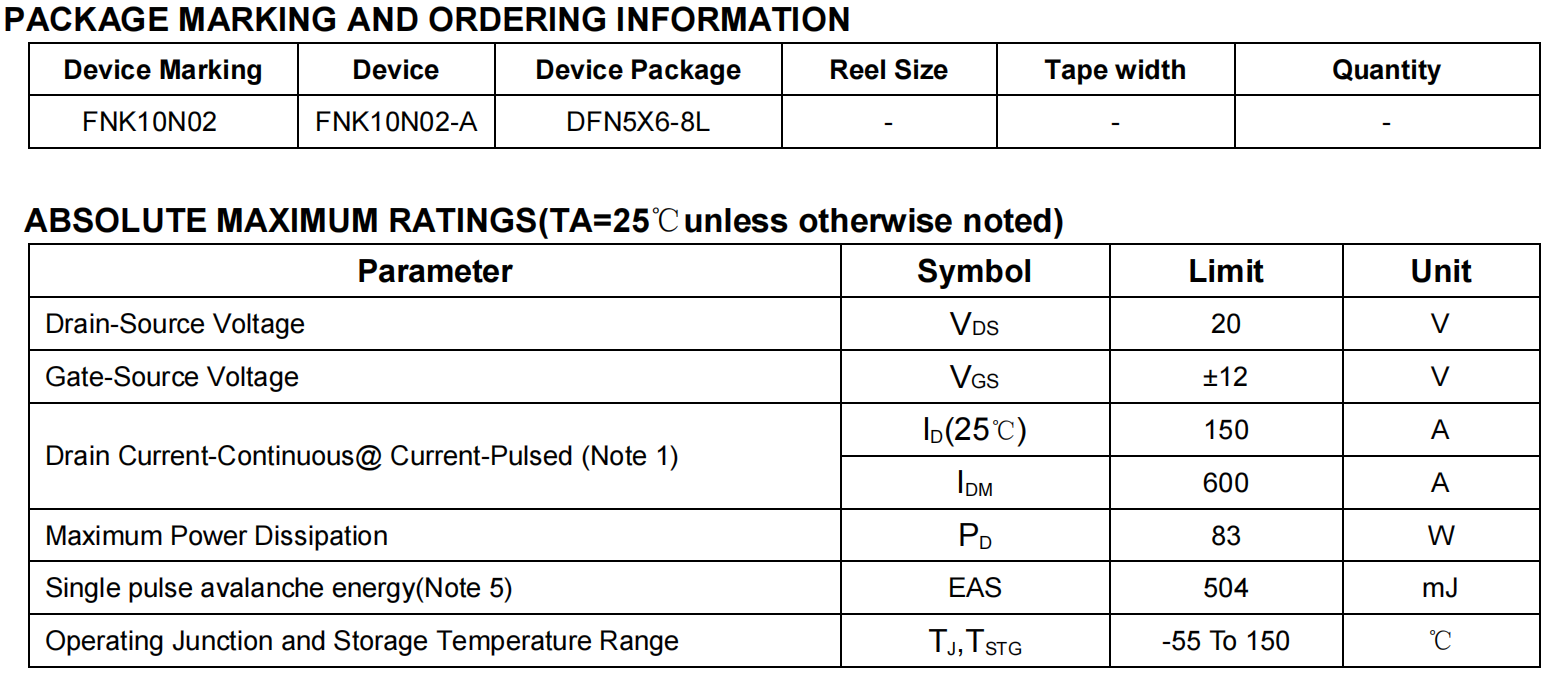 PACKAGE MARKING AND ORDERING INFORMATION

| Device Marking | Device | Device Package | Reel Size | Tape width | Quantity |
|---|---|---|---|---|---|
| FNK10N02 | FNK10N02-A | DFN5X6-8L | - | - | - |

ABSOLUTE MAXIMUM RATINGS(TA=25℃unless otherwise noted)

| Parameter | Symbol | Limit | Unit |
|---|---|---|---|
| Drain-Source Voltage | $V_{DS}$ | 20 | V |
| Gate-Source Voltage | $V_{GS}$ | ±12 | V |
| Drain Current-Continuous@ Current-Pulsed (Note 1) | $I_D$(25℃) | 150 | A |
| | $I_{DM}$ | 600 | A |
| Maximum Power Dissipation | $P_D$ | 83 | W |
| Single pulse avalanche energy(Note 5) | EAS | 504 | mJ |
| Operating Junction and Storage Temperature Range | $T_J$,$T_{STG}$ | -55 To 150 | ℃ |